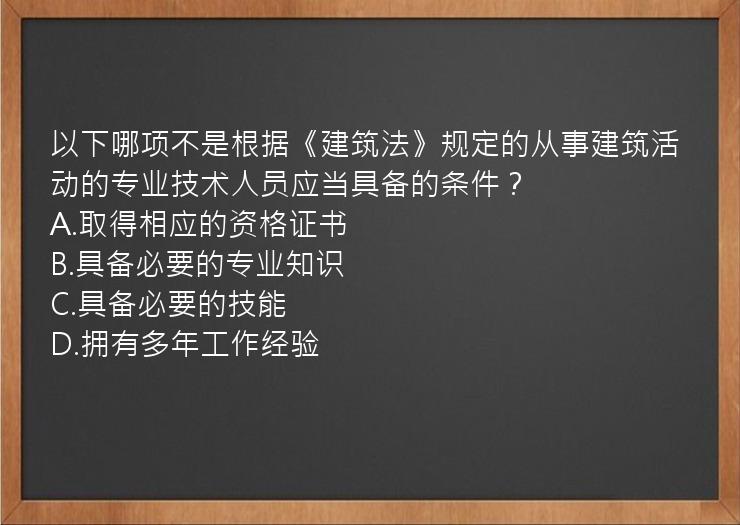 以下哪项不是根据《建筑法》规定的从事建筑活动的专业技术人员应当具备的条件？
A.取得相应的资格证书
B.具备必要的专业知识
C.具备必要的技能
D.拥有多年工作经验